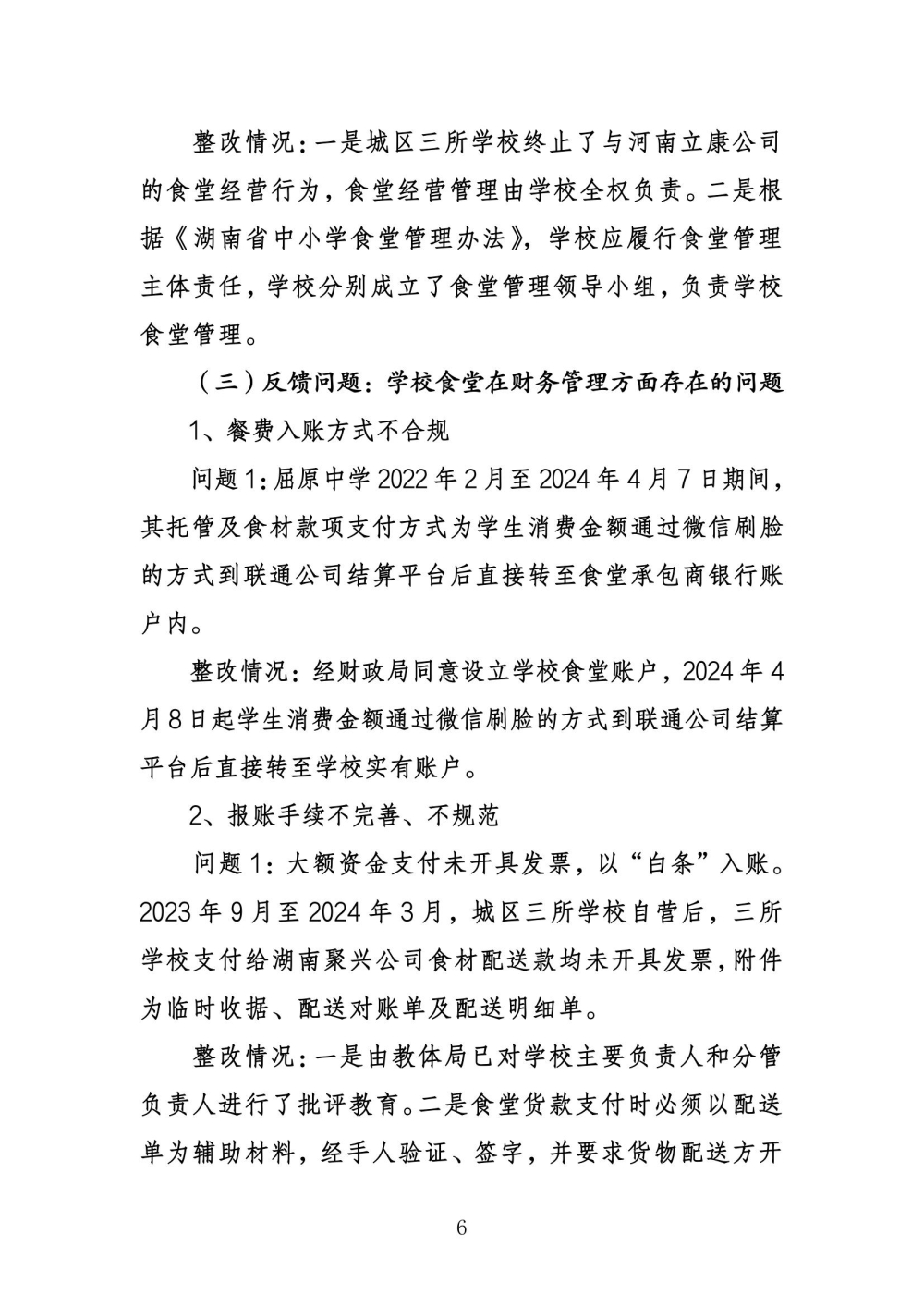 整改情况：一是城区三所学校终止了与河南立康公司的食堂经营行为，食堂经营管理由学校全权负责。二是根据《湖南省中小学食堂管理办法》，学校应履行食堂管理主体责任，学校分别成立了食堂管理领导小组，负责学校食堂管理。

（三）反馈问题：学校食堂在财务管理方面存在的问题

1、餐费入账方式不合规

问题1：屈原中学2022年2月至2024年4月7日期间，其托管及食材款项支付方式为学生消费金额通过微信刷脸的方式到联通公司结算平台后直接转至食堂承包商银行账户内。

整改情况：经财政局同意设立学校食堂账户，2024年4月8日起学生消费金额通过微信刷脸的方式到联通公司结算平台后直接转至学校实有账户。

2、报账手续不完善、不规范

问题1：大额资金支付未开具发票，以“白条”入账。2023年9月至2024年3月，城区三所学校自营后，三所学校支付给湖南聚兴公司食材配送款均未开具发票，附件为临时收据、配送对账单及配送明细单。

整改情况：一是由教体局已对学校主要负责人和分管负责人进行了批评教育。二是食堂货款支付时必须以配送单为辅助材料，经手人验证、签字，并要求货物配送方开

6